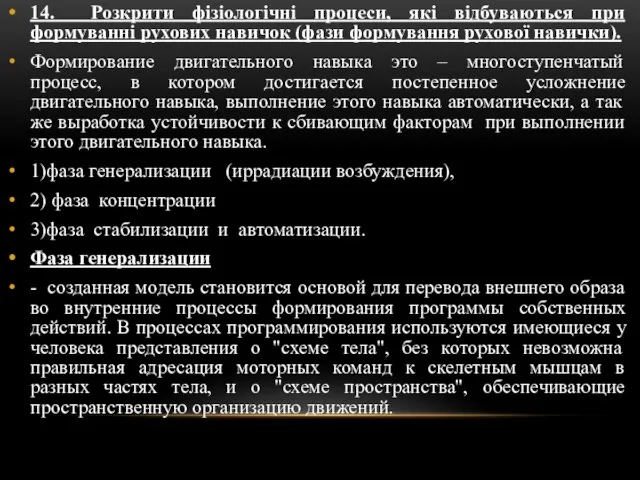 • 14. Розкрити фізіологічні процеси, які відбуваються при формуванні рухових навичок (фази формування рухової навички).

• Формирование двигательного навыка это – многоступенчатый процесс, в котором достигается постепенное усложнение двигательного навыка, выполнение этого навыка автоматически, а так же выработка устойчивости к сбивающим факторам при выполнении этого двигательного навыка.

• 1)фаза генерализации (иррадиации возбуждения),

• 2) фаза концентрации

• 3)фаза стабилизации и автоматизации.

• Фаза генерализации

• - созданная модель становится основой для перевода внешнего образа во внутренние процессы формирования программы собственных действий. В процессах программирования используются имеющиеся у человека представления о "схеме тела", без которых невозможна правильная адресация моторных команд к скелетным мышцам в разных частях тела, и о "схеме пространства", обеспечивающие пространственную организацию движений.